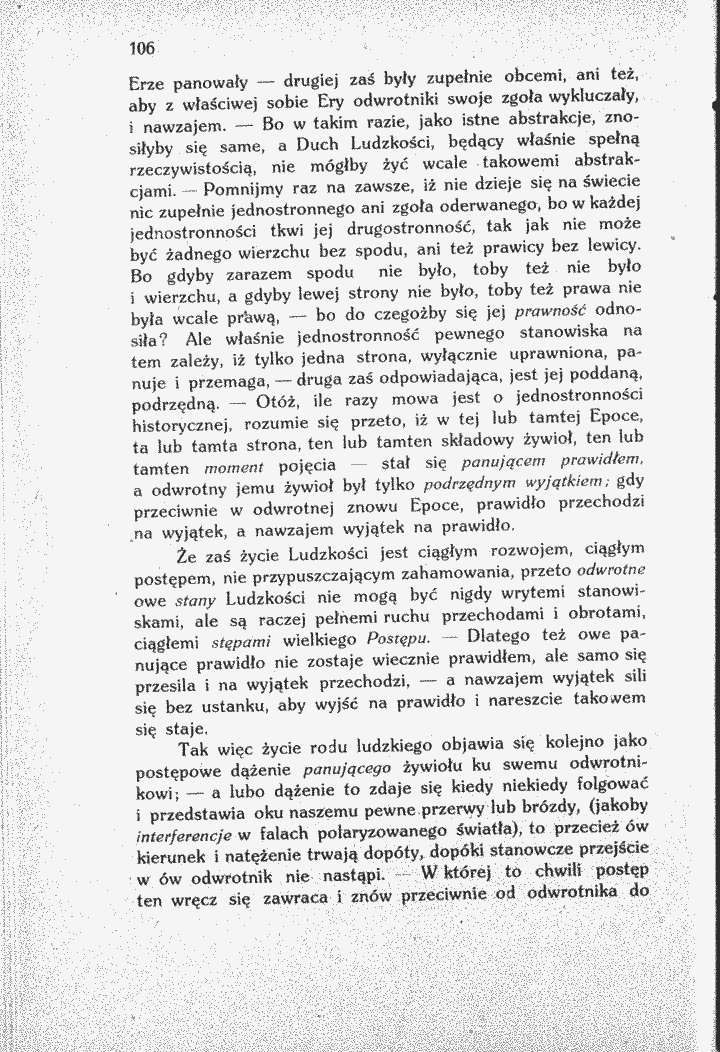 106

Erze panowały — drugiej zaś były zupełnie obcemi, ani też, aby z właściwej sobie Ery odwrotniki swoje zgoła wykluczały, i nawzajem. — Bo w takim razie, jako istne abstrakcje, znosiłyby się same, a Duch Ludzkości, będący właśnie spełną rzeczywistością, nie mógłby żyć wcale takowemi abstrakcjami. — Pomnijmy raz na zawsze, iż nie dzieje się na świecie nic zupełnie jednostronnego ani zgoła oderwanego, bo w każdej jednostronności tkwi jej drugostronność, tak jak nie może być żadnego wierzchu bez spodu, ani też prawicy bez lewicy. Bo gdyby zarazem spodu nie było, toby też nie było i wierzchu, a gdyby lewej strony nie było, toby też prawa nie była wcale prawą, — bo do czegożby się jej prawność odnosiła? Ale właśnie jednostronność pewnego stanowiska na tem zależy, iż tylko jedna strona, wyłącznie uprawniona, panuje i przemaga, — druga zaś odpowiadająca, jest jej poddaną, podrzędną. — Otóż, ile razy mowa jest o jednostronności historycznej, rozumie się przeto, iż w tej lub tamtej Epoce, ta lub tamta strona, ten lub tamten składowy żywioł, ten lub tamten moment pojęcia — stał się panującem prawidłem, a odwrotny jemu żywioł był tylko podrzędnym wyjątkiem; gdy przeciwnie w odwrotnej znowu Epoce, prawidło przechodzi na wyjątek, a nawzajem wyjątek na prawidło.

Że zaś życie Ludzkości jest ciągłym rozwojem, ciągłym postępem, nie przypuszczającym zahamowania, przeto odwrotne owe stany Ludzkości nie mogą być nigdy wrytemi stanowiskami, ale są raczej pełnemi ruchu przechodami i obrotami, ciągłemi stępami wielkiego Postępu. — Dlatego też owe panujące prawidło nie zostaje wiecznie prawidłem, ale samo się przesila i na wyjątek przechodzi, — a nawzajem wyjątek sili się bez ustanku, aby wyjść na prawidło i nareszcie takowem się staje.

Tak więc życie rodu ludzkiego objawia się kolejno jako postępowe dążenie panującego żywiołu ku swemu odwrotnikowi; — a lubo dążenie to zdaje się kiedy niekiedy folgować i przedstawia oku naszemu pewne przerwy lub brózdy, (jakoby interferencje w falach polaryzowanego światła), to przecież ów kierunek i natężenie trwają dopóty, dopóki stanowcze przejście w ów odwrotnik nie nastąpi. — W której to chwili postęp ten wręcz się zawraca i znów przeciwnie od odwrotnika do